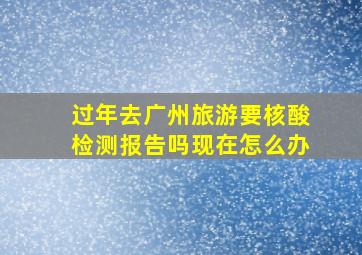 过年去广州旅游要核酸检测报告吗现在怎么办